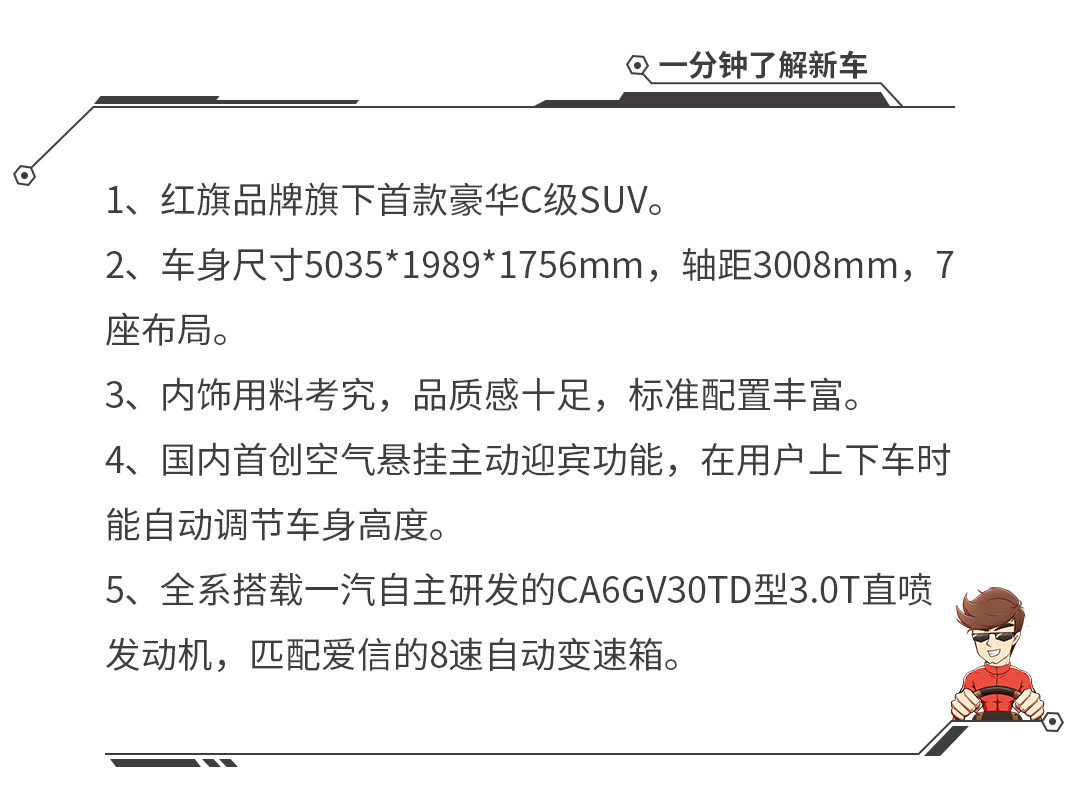 一分钟了解新车

1、红旗品牌旗下首款豪华C级SUV。

2、车身尺寸5035*1989*1756mm，轴距3008mm，7座布局。

3、内饰用料考究，品质感十足，标准配置丰富。

4、国内首创空气悬挂主动迎宾功能，在用户上下车时能自动调节车身高度。

5、全系搭载一汽自主研发的CA6GV30TD型3.0T直喷发动机，匹配爱信的8速自动变速箱。